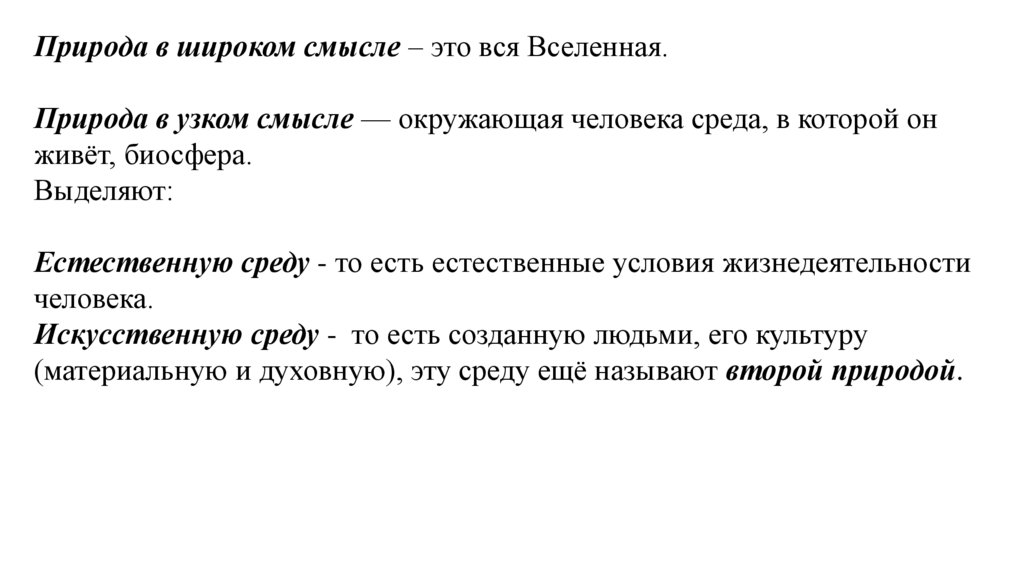 Природа в широком смысле – это вся Вселенная.

Природа в узком смысле — окружающая человека среда, в которой он живёт, биосфера.
Выделяют:

Естественную среду - то есть естественные условия жизнедеятельности человека.
Искусственную среду - то есть созданную людьми, его культуру (материальную и духовную), эту среду ещё называют второй природой.